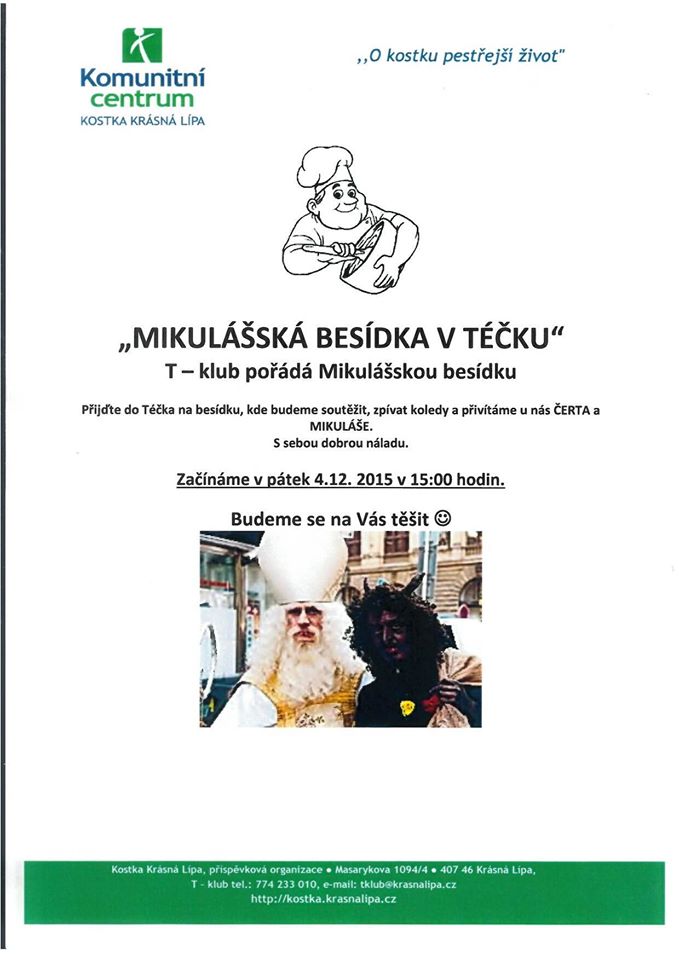 Komunitní centrum
KOSTKA KRÁSNÁ LÍPA

,,O kostku pestřejší život"

„MIKULÁŠSKÁ BESÍDKA V TÉČKU“
T – klub pořádá Mikulášskou besídku

Přijďte do Téčka na besídku, kde budeme soutěžit, zpívat koledy a přivítáme u nás ČERTA a MIKULÁŠE.
S sebou dobrou náladu.

Začínáme v pátek 4.12. 2015 v 15:00 hodin.

Budeme se na Vás těšit ☺

Kostka Krásná Lípa, příspěvková organizace • Masarykova 1094/4 • 407 46 Krásná Lípa,
T - klub tel.: 774 233 010, e-mail: tklub@krasnalipa.cz
http://kostka.krasnalipa.cz